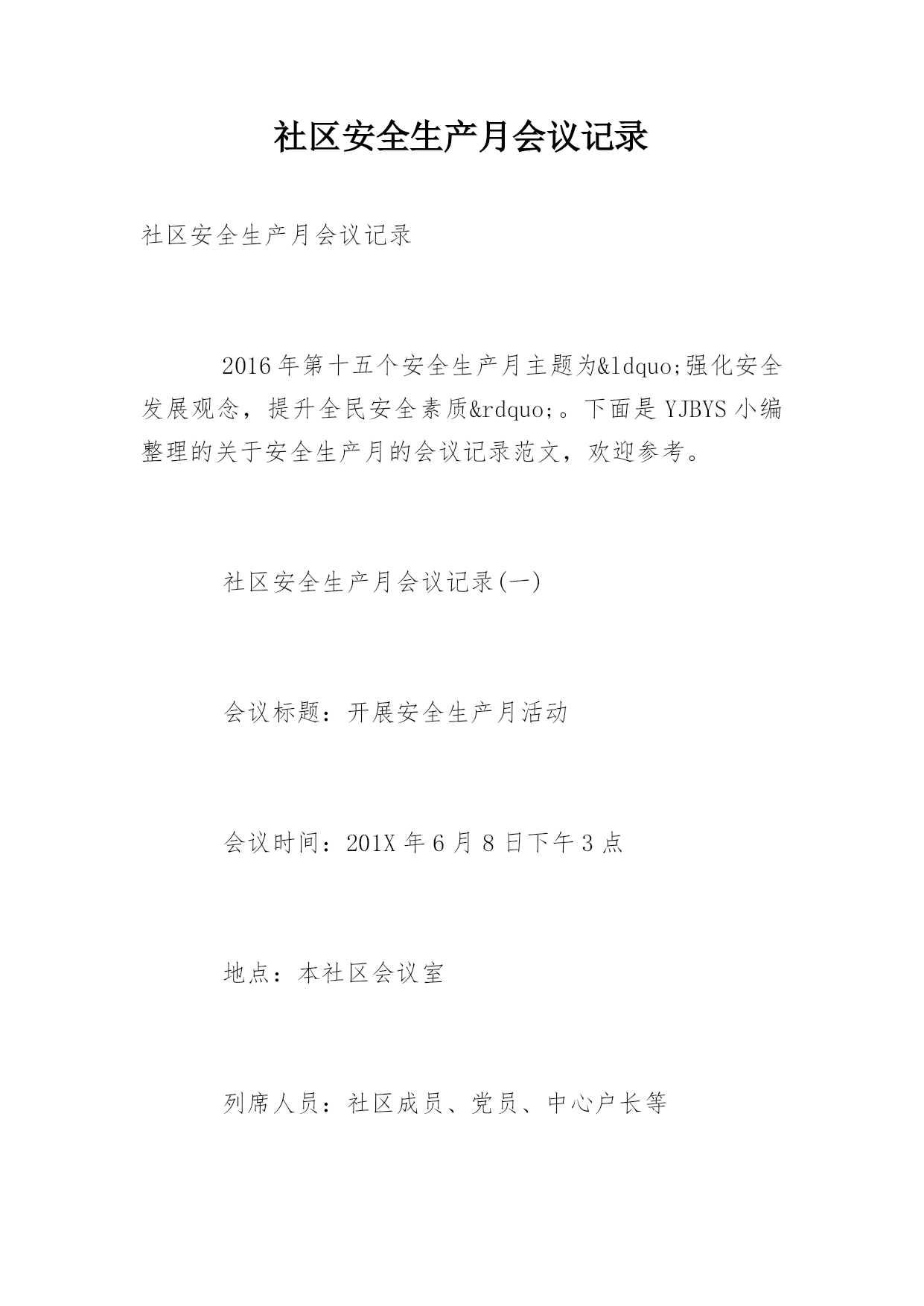 社区安全生产月会议记录

社区安全生产月会议记录

2016年第十五个安全生产月主题为&ldquo;强化安全发展观念，提升全民安全素质&rdquo;。下面是YJBYS小编整理的关于安全生产月的会议记录范文，欢迎参考。

社区安全生产月会议记录(一)

会议标题：开展安全生产月活动

会议时间：201X年6月8日下午3点

地点：本社区会议室

列席人员：社区成员、党员、中心户长等